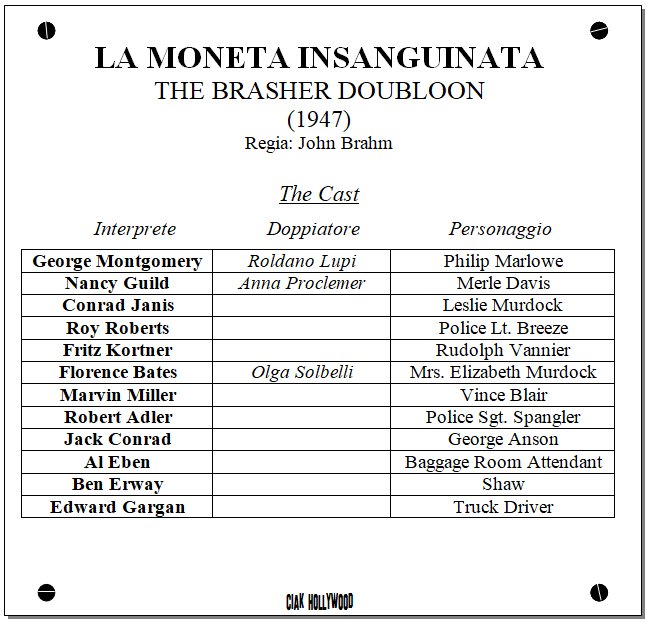 LA MONETA INSANGUINATA
THE BRASHER DOUBLOON
(1947)
Regia: John Brahm

The Cast

| Interprete | Doppiatore | Personaggio |
|---|---|---|
| George Montgomery | Roldano Lupi | Philip Marlowe |
| Nancy Guild | Anna Proclemer | Merle Davis |
| Conrad Janis | | Leslie Murdock |
| Roy Roberts | | Police Lt. Breeze |
| Fritz Kortner | | Rudolph Vannier |
| Florence Bates | Olga Solbelli | Mrs. Elizabeth Murdock |
| Marvin Miller | | Vince Blair |
| Robert Adler | | Police Sgt. Spangler |
| Jack Conrad | | George Anson |
| Al Eben | | Baggage Room Attendant |
| Ben Erway | | Shaw |
| Edward Gargan | | Truck Driver |

CIAK HOLLYWOOD